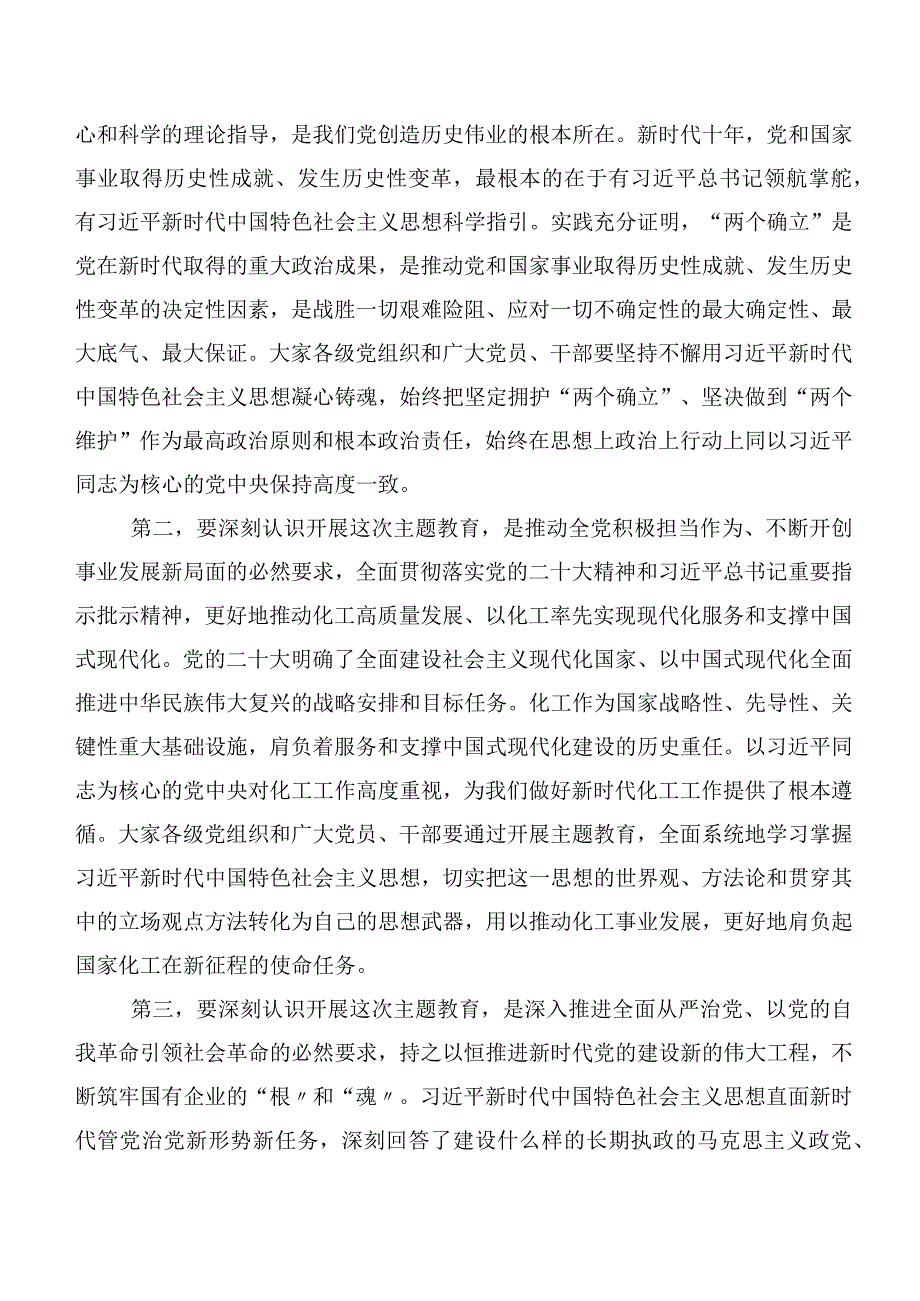 心和科学的理论指导，是我们党创造历史伟业的根本所在。新时代十年，党和国家事业取得历史性成就、发生历史性变革，最根本的在于有习近平总书记领航掌舵，有习近平新时代中国特色社会主义思想科学指引。实践充分证明，“两个确立”是党在新时代取得的重大政治成果，是推动党和国家事业取得历史性成就、发生历史性变革的决定性因素，是战胜一切艰难险阻、应对一切不确定性的最大确定性、最大底气、最大保证。大家各级党组织和广大党员、干部要坚持不懈用习近平新时代中国特色社会主义思想凝心铸魂，始终把坚定拥护“两个确立”、坚决做到“两个维护”作为最高政治原则和根本政治责任，始终在思想上政治上行动上同以习近平同志为核心的党中央保持高度一致。

第二，要深刻认识开展这次主题教育，是推动全党积极担当作为、不断开创事业发展新局面的必然要求，全面贯彻落实党的二十大精神和习近平总书记重要指示批示精神，更好地推动化工高质量发展、以化工率先实现现代化服务和支撑中国式现代化。党的二十大明确了全面建设社会主义现代化国家、以中国式现代化全面推进中华民族伟大复兴的战略安排和目标任务。化工作为国家战略性、先导性、关键性重大基础设施，肩负着服务和支撑中国式现代化建设的历史重任。以习近平同志为核心的党中央对化工工作高度重视，为我们做好新时代化工工作提供了根本遵循。大家各级党组织和广大党员、干部要通过开展主题教育，全面系统地学习掌握习近平新时代中国特色社会主义思想，切实把这一思想的世界观、方法论和贯穿其中的立场观点方法转化为自己的思想武器，用以推动化工事业发展，更好地肩负起国家化工在新征程的使命任务。

第三，要深刻认识开展这次主题教育，是深入推进全面从严治党、以党的自我革命引领社会革命的必然要求，持之以恒推进新时代党的建设新的伟大工程，不断筑牢国有企业的“根〃和“魂〃。习近平新时代中国特色社会主义思想直面新时代管党治党新形势新任务，深刻回答了建设什么样的长期执政的马克思主义政党、